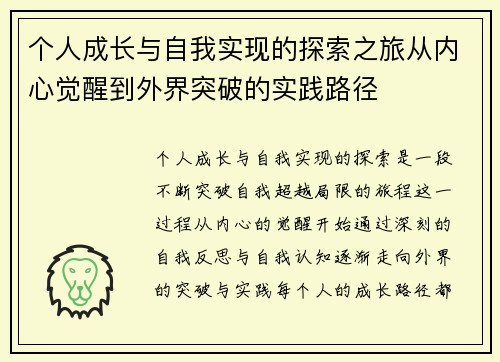 个人成长与自我实现的探索之旅从内心觉醒到外界突破的实践路径

个人成长与自我实现的探索是一段不断突破自我超越局限的旅程这一过程从内心的觉醒开始通过深刻的自我反思与自我认知逐渐走向外界的突破与实践每个人的成长路径都